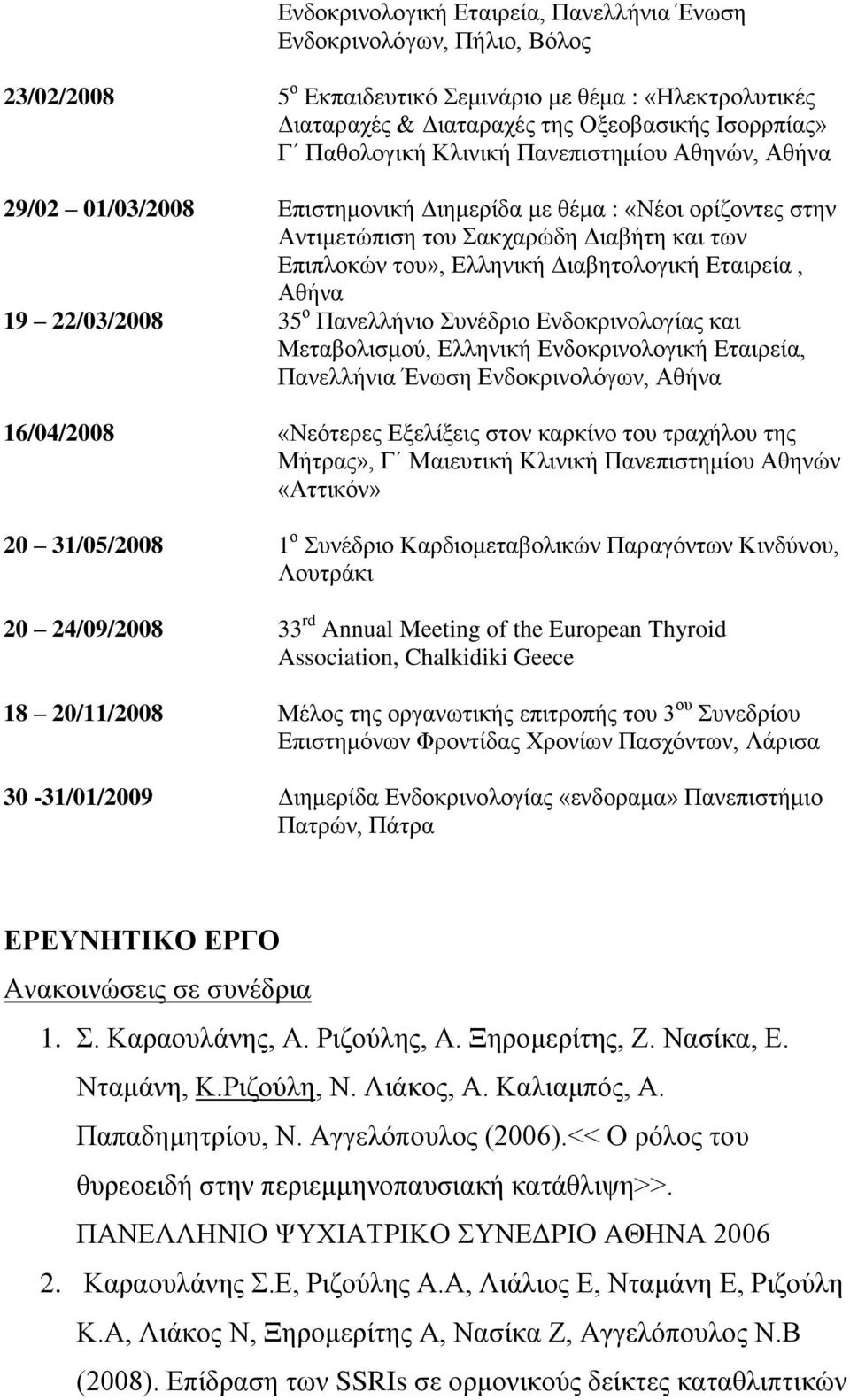 Ενδοκρινολογική Εταιρεία, Πανελλήνια Ένωση Ενδοκρινολόγων, Πήλιο, Βόλος

23/02/2008 5$^{ο}$ Εκπαιδευτικό Σεμινάριο με θέμα : «Ηλεκτρολυτικές Διαταραχές & Διαταραχές της Οξεοβασικής Ισορρπίας» Γ΄ Παθολογική Κλινική Πανεπιστημίου Αθηνών, Αθήνα

29/02 01/03/2008 Επιστημονική Διημερίδα με θέμα : «Νέοι ορίζοντες στην Αντιμετώπιση του Σακχαρώδη Διαβήτη και των Επιπλοκών του», Ελληνική Διαβητολογική Εταιρεία , Αθήνα

19 22/03/2008 35$^{ο}$ Πανελλήνιο Συνέδριο Ενδοκρινολογίας και Μεταβολισμού, Ελληνική Ενδοκρινολογική Εταιρεία, Πανελλήνια Ένωση Ενδοκρινολόγων, Αθήνα

16/04/2008 «Νεότερες Εξελίξεις στον καρκίνο του τραχήλου της Μήτρας», Γ΄ Μαιευτική Κλινική Πανεπιστημίου Αθηνών «Αττικόν»

20 31/05/2008 1$^{ο}$ Συνέδριο Καρδιομεταβολικών Παραγόντων Κινδύνου, Λουτράκι

20 24/09/2008 33$^{rd}$ Annual Meeting of the European Thyroid Association, Chalkidiki Geece

18 20/11/2008 Μέλος της οργανωτικής επιτροπής του 3$^{ου}$ Συνεδρίου Επιστημόνων Φροντίδας Χρονίων Πασχόντων, Λάρισα

30 -31/01/2009 Διημερίδα Ενδοκρινολογίας «ενδοραμα» Πανεπιστήμιο Πατρών, Πάτρα

ΕΡΕΥΝΗΤΙΚΟ ΕΡΓΟ

Ανακοινώσεις σε συνέδρια

1. Σ. Καραουλάνης, Α. Ριζούλης, Α. Ξηρομερίτης, Ζ. Νασίκα, Ε. Νταμάνη, Κ.Ριζούλη, Ν. Λιάκος, Α. Καλιαμπός, Α. Παπαδημητρίου, Ν. Αγγελόπουλος (2006).<< Ο ρόλος του θυρεοειδή στην περιεμμηνοπαυσιακή κατάθλιψη>>. ΠΑΝΕΛΛΗΝΙΟ ΨΥΧΙΑΤΡΙΚΟ ΣΥΝΕΔΡΙΟ ΑΘΗΝΑ 2006

2. Καραουλάνης Σ.Ε, Ριζούλης Α.Α, Λιάλιος Ε, Νταμάνη Ε, Ριζούλη Κ.Α, Λιάκος Ν, Ξηρομερίτης Α, Νασίκα Ζ, Αγγελόπουλος Ν.Β (2008). Επίδραση των SSRIs σε ορμονικούς δείκτες καταθλιπτικών